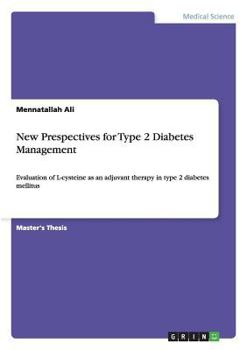 Medical Science

Mennatallah Ali

New Prespectives for Type 2 Diabetes Management

Evaluation of L-cysteine as an adjuvant therapy in type 2 diabetes mellitus

Master's Thesis

GRIN